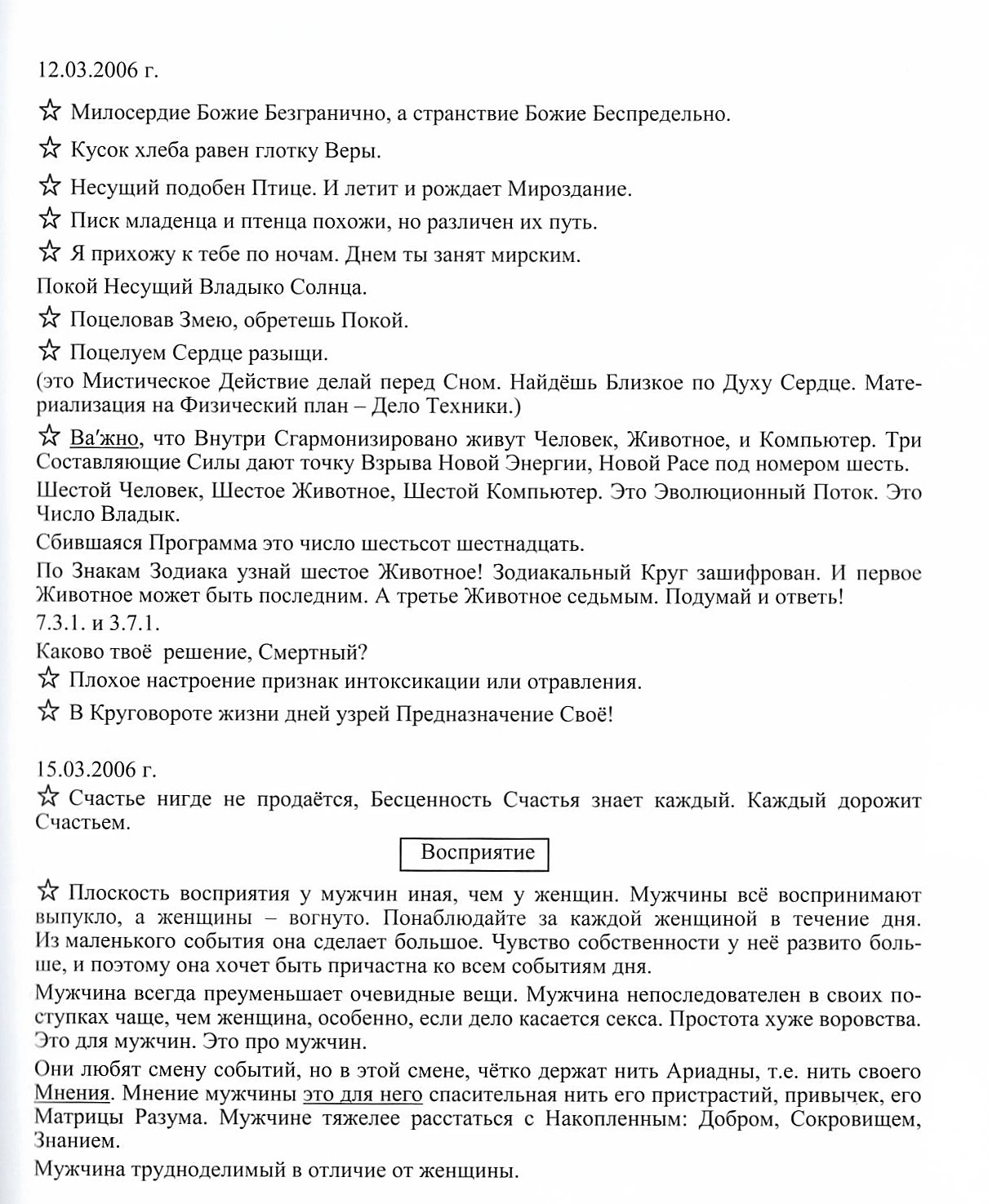 12.03.2006 г.

☆ Милосердие Божие Безгранично, а странствие Божие Беспредельно.

☆ Кусок хлеба равен глотку Веры.

☆ Несущий подобен Птице. И летит и рождает Мироздание.

☆ Писк младенца и птенца похожи, но различен их путь.

☆ Я прихожу к тебе по ночам. Днем ты занят мирским.

Покой Несущий Владыко Солнца.

☆ Поцеловав Змею, обретешь Покой.

☆ Поцелуем Сердце разыщи.

(это Мистическое Действие делай перед Сном. Найдёшь Близкое по Духу Сердце. Материализация на Физический план – Дело Техники.)

☆ Ва′жно, что Внутри Сгармонизировано живут Человек, Животное, и Компьютер. Три Составляющие Силы дают точку Взрыва Новой Энергии, Новой Расе под номером шесть.

Шестой Человек, Шестое Животное, Шестой Компьютер. Это Эволюционный Поток. Это Число Владык.

Сбившаяся Программа это число шестьсот шестнадцать.

По Знакам Зодиака узнай шестое Животное! Зодиакальный Круг зашифрован. И первое Животное может быть последним. А третье Животное седьмым. Подумай и ответь!
7.3.1. и 3.7.1.

Каково твоё решение, Смертный?

☆ Плохое настроение признак интоксикации или отравления.

☆ В Круговороте жизни дней узрей Предназначение Своё!

15.03.2006 г.

☆ Счастье нигде не продаётся, Бесценность Счастья знает каждый. Каждый дорожит Счастьем.

Восприятие

☆ Плоскость восприятия у мужчин иная, чем у женщин. Мужчины всё воспринимают выпукло, а женщины – вогнуто. Понаблюдайте за каждой женщиной в течение дня. Из маленького события она сделает большое. Чувство собственности у неё развито больше, и поэтому она хочет быть причастна ко всем событиям дня.

Мужчина всегда преуменьшает очевидные вещи. Мужчина непоследователен в своих поступках чаще, чем женщина, особенно, если дело касается секса. Простота хуже воровства. Это для мужчин. Это про мужчин.

Они любят смену событий, но в этой смене, чётко держат нить Ариадны, т.е. нить своего Мнения. Мнение мужчины это для него спасительная нить его пристрастий, привычек, его Матрицы Разума. Мужчине тяжелее расстаться с Накопленным: Добром, Сокровищем, Знанием.

Мужчина трудноделимый в отличие от женщины.